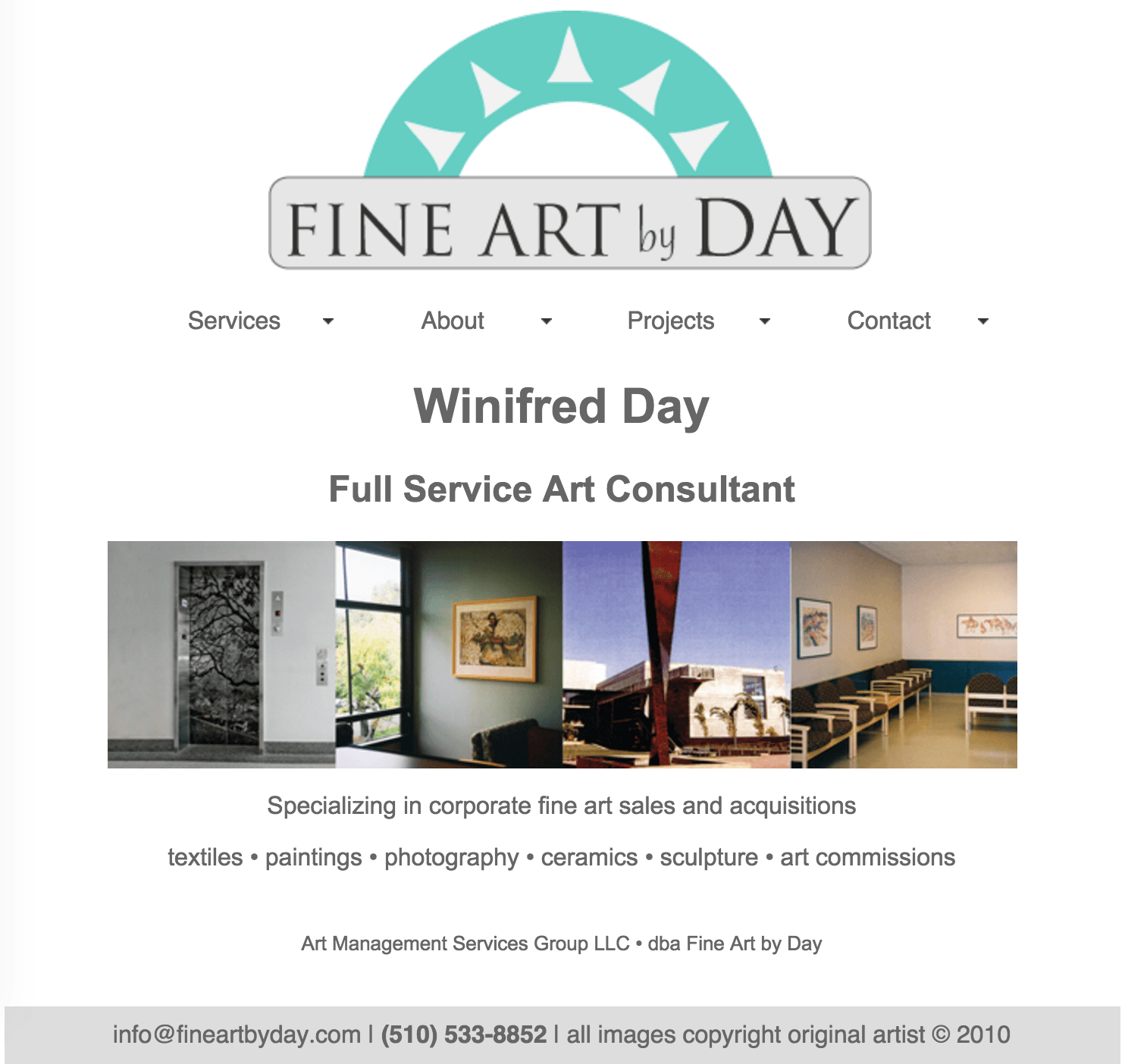 FINE ART by DAY

Services About Projects Contact

Winifred Day

Full Service Art Consultant

Specializing in corporate fine art sales and acquisitions

textiles • paintings • photography • ceramics • sculpture • art commissions

Art Management Services Group LLC • dba Fine Art by Day

info@fineartbyday.com | (510) 533-8852 | all images copyright original artist © 2010